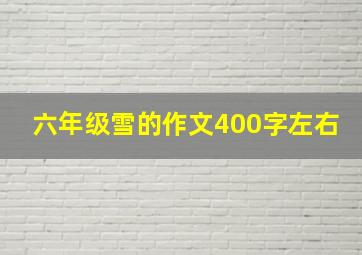 六年级雪的作文400字左右